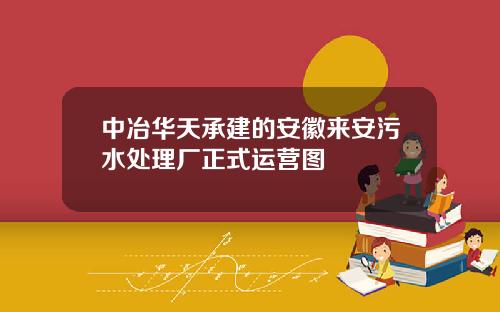 中冶华天承建的安徽来安污水处理厂正式运营图